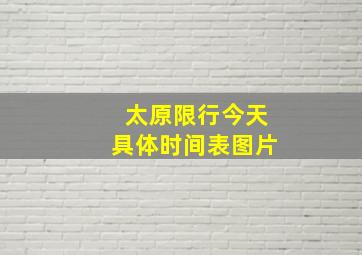 太原限行今天
具体时间表图片